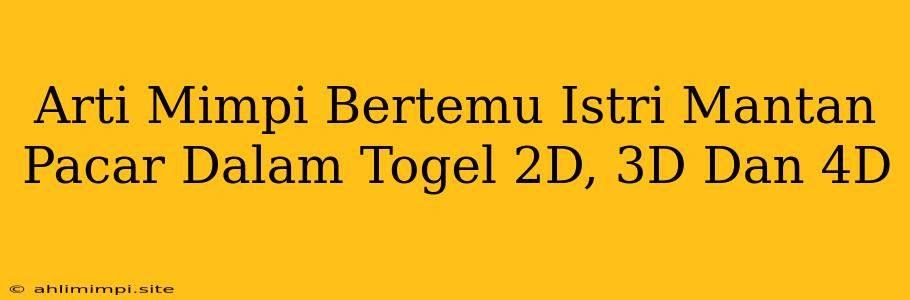 Arti Mimpi Bertemu Istri Mantan Pacar Dalam Togel 2D, 3D Dan 4D

© ahlimimpi.site